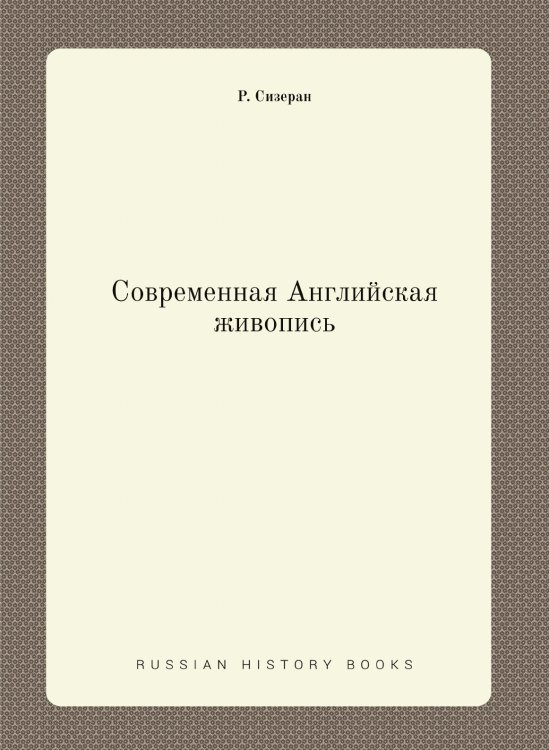 Р. Сизеран

Современная Английская живопись

RUSSIAN HISTORY BOOKS